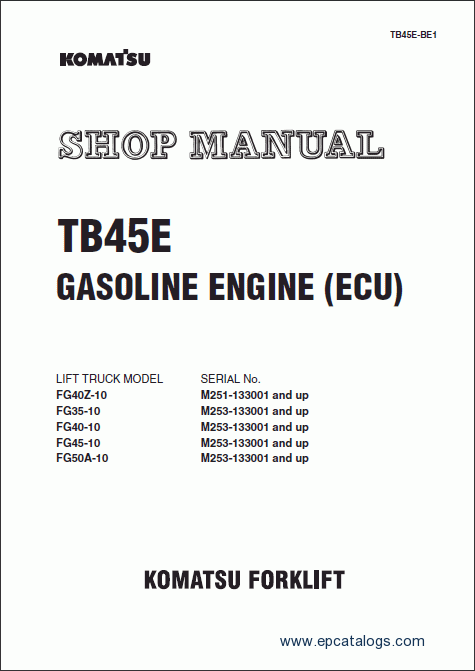 TB45E-BE1

KOMATSU

SHOP MANUAL

TB45E

GASOLINE ENGINE (ECU)

| LIFT TRUCK MODEL | SERIAL No. |
|---|---|
| FG40Z-10 | M251-133001 and up |
| FG35-10 | M253-133001 and up |
| FG40-10 | M253-133001 and up |
| FG45-10 | M253-133001 and up |
| FG50A-10 | M253-133001 and up |

KOMATSU FORKLIFT

www.epcatalogs.com